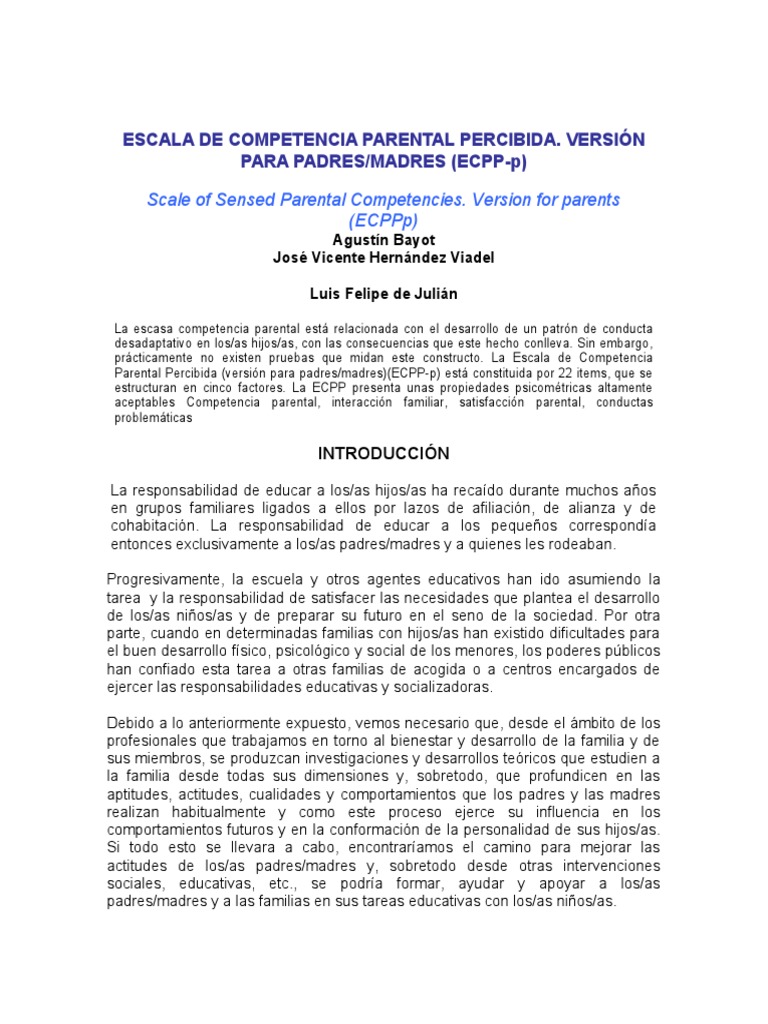 ESCALA DE COMPETENCIA PARENTAL PERCIBIDA. VERSIÓN PARA PADRES/MADRES (ECPP-p)

Scale of Sensed Parental Competencies. Version for parents (ECPPp)

Agustín Bayot
José Vicente Hernández Viadel

Luis Felipe de Julián

La escasa competencia parental está relacionada con el desarrollo de un patrón de conducta desadaptativo en los/as hijos/as, con las consecuencias que este hecho conlleva. Sin embargo, prácticamente no existen pruebas que midan este constructo. La Escala de Competencia Parental Percibida (versión para padres/madres)(ECPP-p) está constituida por 22 items, que se estructuran en cinco factores. La ECPP presenta unas propiedades psicométricas altamente aceptables Competencia parental, interacción familiar, satisfacción parental, conductas problemáticas

INTRODUCCIÓN

La responsabilidad de educar a los/as hijos/as ha recaído durante muchos años en grupos familiares ligados a ellos por lazos de afiliación, de alianza y de cohabitación. La responsabilidad de educar a los pequeños correspondía entonces exclusivamente a los/as padres/madres y a quienes les rodeaban.

Progresivamente, la escuela y otros agentes educativos han ido asumiendo la tarea y la responsabilidad de satisfacer las necesidades que plantea el desarrollo de los/as niños/as y de preparar su futuro en el seno de la sociedad. Por otra parte, cuando en determinadas familias con hijos/as han existido dificultades para el buen desarrollo físico, psicológico y social de los menores, los poderes públicos han confiado esta tarea a otras familias de acogida o a centros encargados de ejercer las responsabilidades educativas y socializadoras.

Debido a lo anteriormente expuesto, vemos necesario que, desde el ámbito de los profesionales que trabajamos en torno al bienestar y desarrollo de la familia y de sus miembros, se produzcan investigaciones y desarrollos teóricos que estudien a la familia desde todas sus dimensiones y, sobretodo, que profundicen en las aptitudes, actitudes, cualidades y comportamientos que los padres y las madres realizan habitualmente y como este proceso ejerce su influencia en los comportamientos futuros y en la conformación de la personalidad de sus hijos/as. Si todo esto se llevara a cabo, encontraríamos el camino para mejorar las actitudes de los/as padres/madres y, sobretodo desde otras intervenciones sociales, educativas, etc., se podría formar, ayudar y apoyar a los/as padres/madres y a las familias en sus tareas educativas con los/as niños/as.